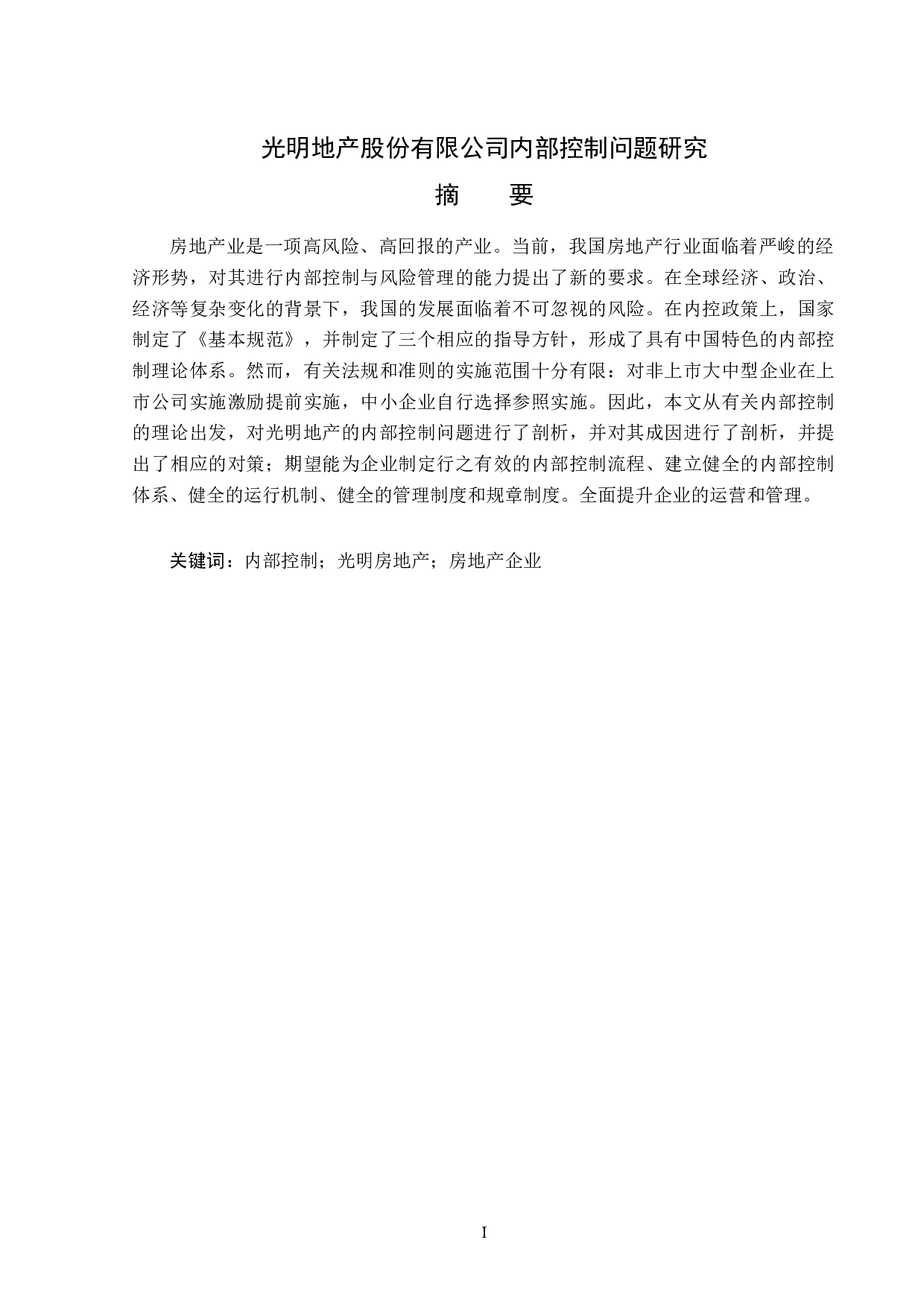 光明地产股份有限公司内部控制问题研究

摘　　要

房地产业是一项高风险、高回报的产业。当前，我国房地产行业面临着严峻的经济形势，对其进行内部控制与风险管理的能力提出了新的要求。在全球经济、政治、经济等复杂变化的背景下，我国的发展面临着不可忽视的风险。在内控政策上，国家制定了《基本规范》，并制定了三个相应的指导方针，形成了具有中国特色的内部控制理论体系。然而，有关法规和准则的实施范围十分有限：对非上市大中型企业在上市公司实施激励提前实施，中小企业自行选择参照实施。因此，本文从有关内部控制的理论出发，对光明地产的内部控制问题进行了剖析，并对其成因进行了剖析，并提出了相应的对策；期望能为企业制定行之有效的内部控制流程、建立健全的内部控制体系、健全的运行机制、健全的管理制度和规章制度。全面提升企业的运营和管理。

关键词：内部控制；光明房地产；房地产企业

I